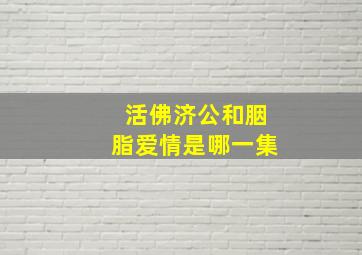 活佛济公和胭脂爱情是哪一集